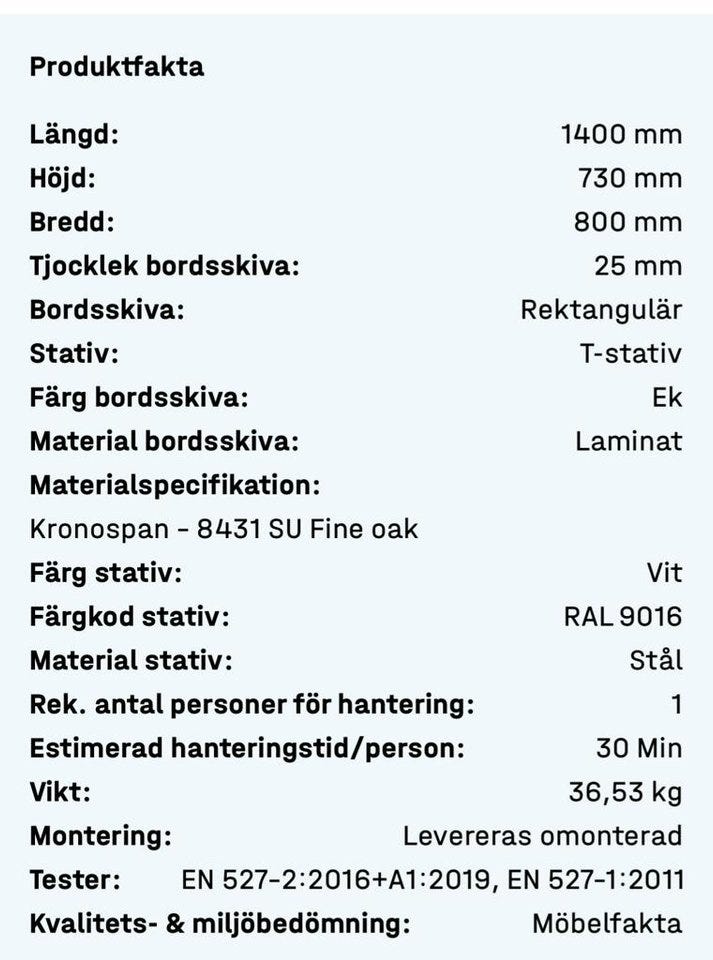 Produktfakta

Längd: 1400 mm
Höjd: 730 mm
Bredd: 800 mm
Tjocklek bordsskiva: 25 mm
Bordsskiva: Rektangulär
Stativ: T-stativ
Färg bordsskiva: Ek
Material bordsskiva: Laminat
Materialspecifikation:
Kronospan - 8431 SU Fine oak
Färg stativ: Vit
Färgkod stativ: RAL 9016
Material stativ: Stål
Rek. antal personer för hantering: 1
Estimerad hanteringstid/person: 30 Min
Vikt: 36,53 kg
Montering: Levereras omonterad
Tester: EN 527-2:2016+A1:2019, EN 527-1:2011
Kvalitets- & miljöbedömning: Möbelfakta